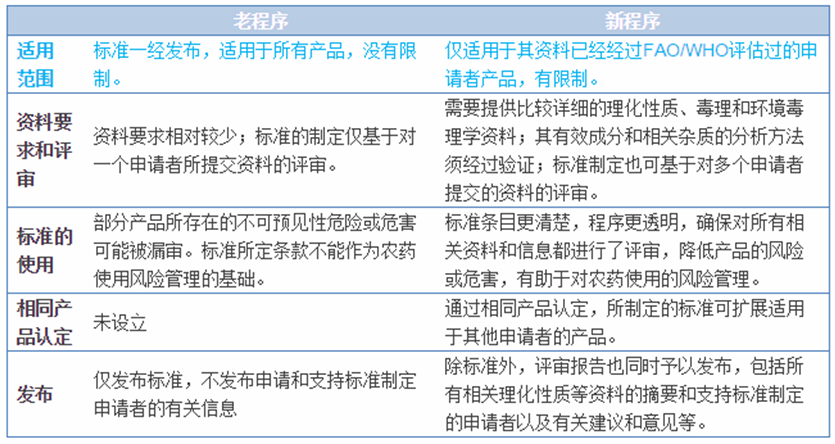 | | 老程序 | 新程序 |
|---|---|---|
| 适用范围 | 标准一经发布，适用于所有产品，没有限制。 | 仅适用于其资料已经经过FAO/WHO评估过的申请者产品，有限制。 |
| 资料要求和评审 | 资料要求相对较少；标准的制定仅基于对一个申请者所提交资料的评审。 | 需要提供比较详细的理化性质、毒理和环境毒理学资料；其有效成分和相关杂质的分析方法须经过验证；标准制定也可基于对多个申请者提交的资料的评审。 |
| 标准的使用 | 部分产品所存在的不可预见性危险或危害可能被漏审。标准所定条款不能作为农药使用风险管理的基础。 | 标准条目更清楚，程序更透明，确保对所有相关资料和信息都进行了评审，降低产品的风险或危害，有助于对农药使用的风险管理。 |
| 相同产品认定 | 未设立 | 通过相同产品认定，所制定的标准可扩展适用于其他申请者的产品。 |
| 发布 | 仅发布标准，不发布申请和支持标准制定申请者的有关信息 | 除标准外，评审报告也同时予以发布，包括所有相关理化性质等资料的摘要和支持标准制定的申请者以及有关建议和意见等。 |